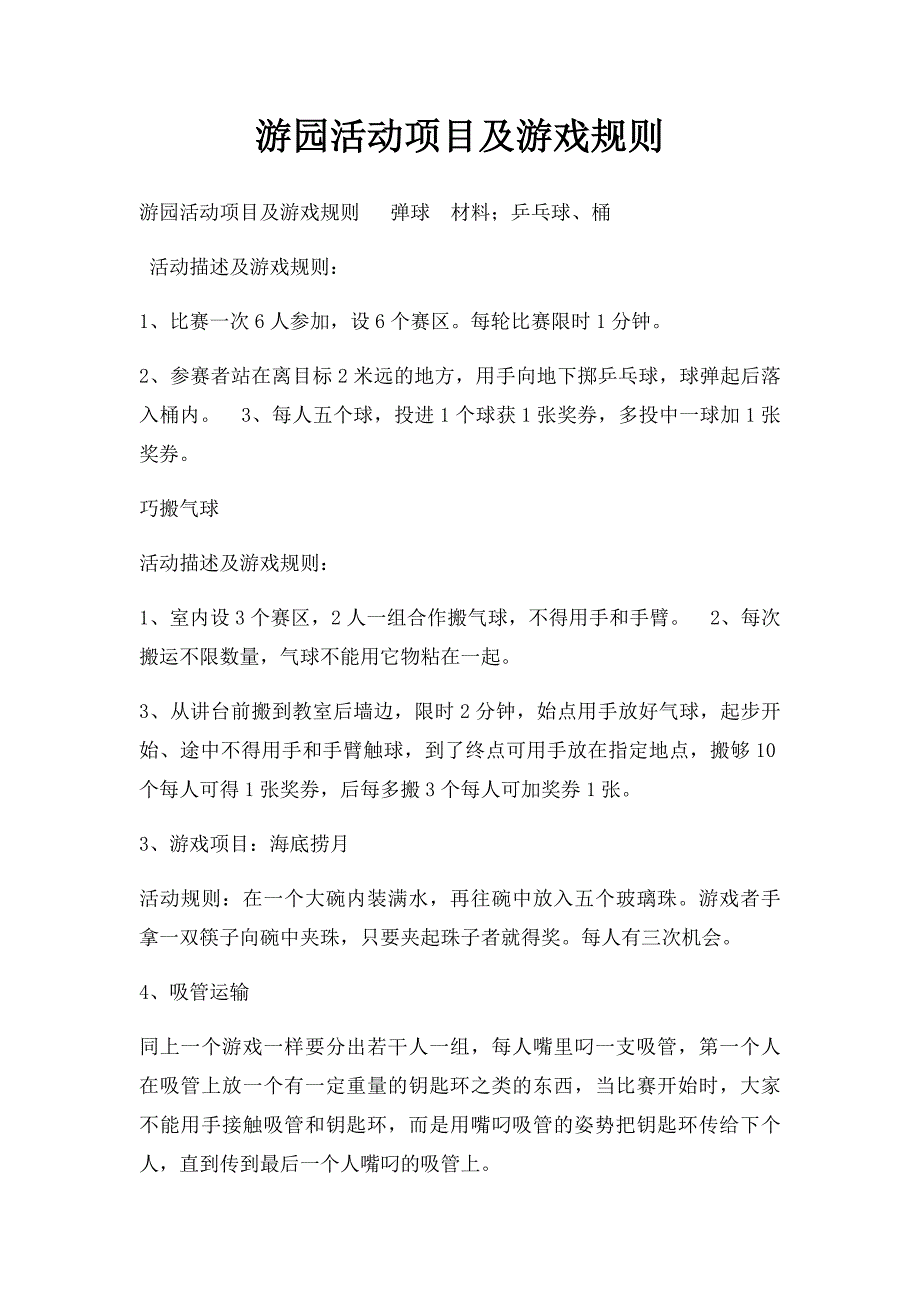 游园活动项目及游戏规则

游园活动项目及游戏规则 弹球 材料；乒乓球、桶

活动描述及游戏规则：

1、比赛一次 6 人参加，设 6 个赛区。每轮比赛限时 1 分钟。

2、参赛者站在离目标 2 米远的地方，用手向地下掷乒乓球，球弹起后落入桶内。 3、每人五个球，投进 1 个球获 1 张奖券，多投中一球加 1 张奖券。

巧搬气球

活动描述及游戏规则：

1、室内设 3 个赛区，2 人一组合作搬气球，不得用手和手臂。 2、每次搬运不限数量，气球不能用它物粘在一起。

3、从讲台前搬到教室后墙边，限时 2 分钟，始点用手放好气球，起步开始、途中不得用手和手臂触球，到了终点可用手放在指定地点，搬够 10 个每人可得 1 张奖券，后每多搬 3 个每人可加奖券 1 张。

3、游戏项目：海底捞月

活动规则：在一个大碗内装满水，再往碗中放入五个玻璃珠。游戏者手拿一双筷子向碗中夹珠，只要夹起珠子者就得奖。每人有三次机会。

4、吸管运输

同上一个游戏一样要分出若干人一组，每人嘴里叼一支吸管，第一个人在吸管上放一个有一定重量的钥匙环之类的东西，当比赛开始时，大家不能用手接触吸管和钥匙环，而是用嘴叼吸管的姿势把钥匙环传给下个人，直到传到最后一个人嘴叼的吸管上。